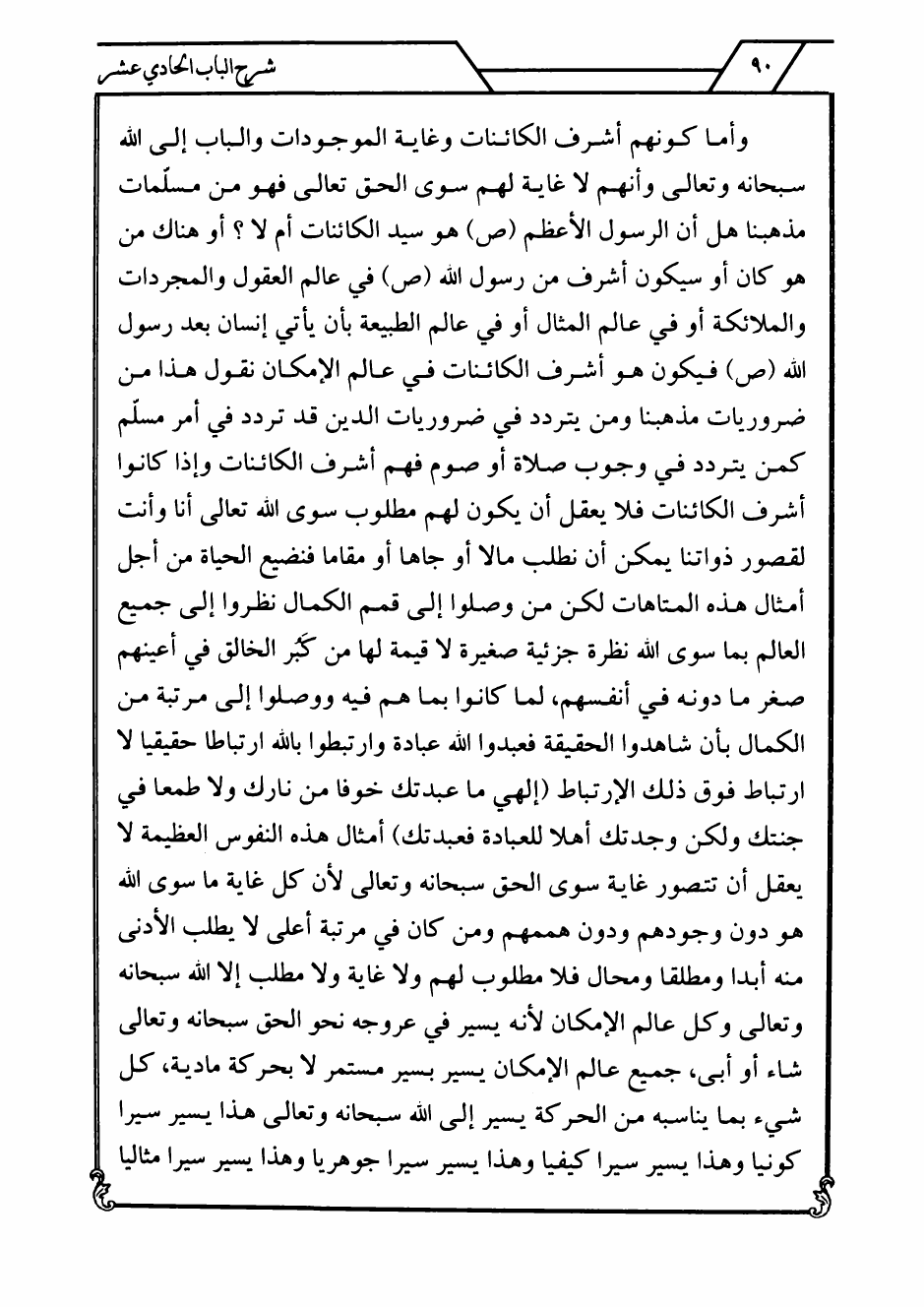 شرح الباب الحادي عشر

٩٠

وأما كونهم أشرف الكائنات وغاية الموجودات والباب إلى الله سبحانه وتعالى وأنهم لا غاية لهم سوى الحق تعالى فهو من مسلّمات مذهبنا هل أن الرسول الأعظم (ص) هو سيد الكائنات أم لا ؟ أو هناك من هو كان أو سيكون أشرف من رسول الله (ص) في عالم العقول والمجردات والملائكة أو في عالم المثال أو في عالم الطبيعة بأن يأتي إنسان بعد رسول الله (ص) فيكون هو أشرف الكائنات في عالم الإمكان نقول هذا من ضروريات مذهبنا ومن يتردد في ضروريات الدين قد تردد في أمر مسلّم كمن يتردد في وجوب صلاة أو صوم فهم أشرف الكائنات وإذا كانوا أشرف الكائنات فلا يعقل أن يكون لهم مطلوب سوى الله تعالى أنا وأنت لقصور ذواتنا يمكن أن نطلب مالا أو جاها أو مقاما فنضيع الحياة من أجل أمثال هذه المتاهات لكن من وصلوا إلى قمم الكمال نظروا إلى جميع العالم بما سوى الله نظرة جزئية صغيرة لا قيمة لها من كَبُر الخالق في أعينهم صغر ما دونه في أنفسهم، لما كانوا بما هم فيه ووصلوا إلى مرتبة من الكمال بأن شاهدوا الحقيقة فعبدوا الله عبادة وارتبطوا بالله ارتباطا حقيقيا لا ارتباط فوق ذلك الإرتباط (إلهي ما عبدتك خوفا من نارك ولا طمعا في جنتك ولكن وجدتك أهلا للعبادة فعبدتك) أمثال هذه النفوس العظيمة لا يعقل أن تتصور غاية سوى الحق سبحانه وتعالى لأن كل غاية ما سوى الله هو دون وجودهم ودون هممهم ومن كان في مرتبة أعلى لا يطلب الأدنى منه أبدا ومطلقا ومحال فلا مطلوب لهم ولا غاية ولا مطلب إلا الله سبحانه وتعالى وكل عالم الإمكان لأنه يسير في عروجه نحو الحق سبحانه وتعالى شاء أو أبى، جميع عالم الإمكان يسير بسير مستمر لا بحركة مادية، كل شيء بما يناسبه من الحركة يسير إلى الله سبحانه وتعالى هذا يسير سيرا كونيا وهذا يسير سيرا كيفيا وهذا يسير سيرا جوهريا وهذا يسير سيرا مثاليا